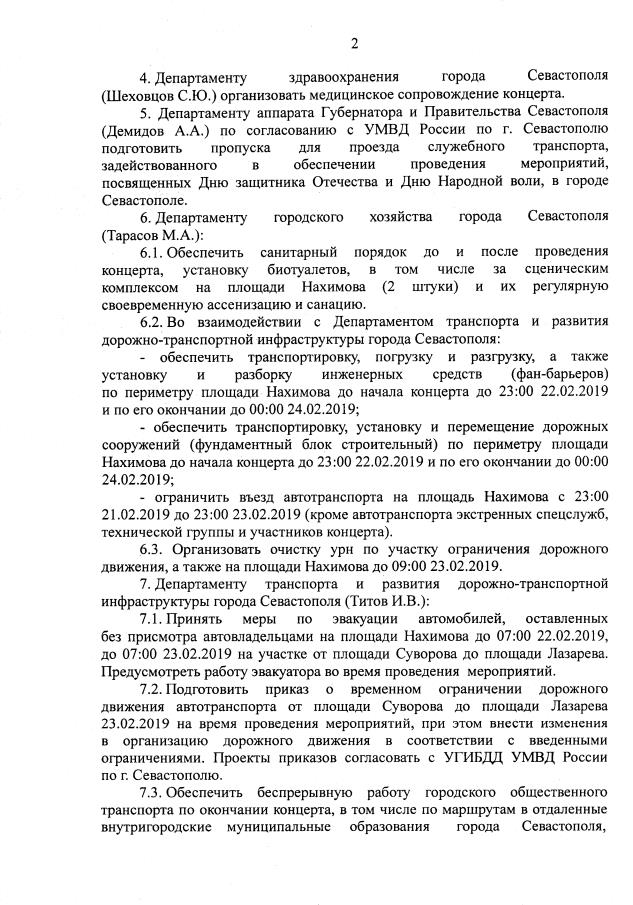 2

4. Департаменту здравоохранения города Севастополя (Шеховцов С.Ю.) организовать медицинское сопровождение концерта.

5. Департаменту аппарата Губернатора и Правительства Севастополя (Демидов А.А.) по согласованию с УМВД России по г. Севастополю подготовить пропуска для проезда служебного транспорта, задействованного в обеспечении проведения мероприятий, посвященных Дню защитника Отечества и Дню Народной воли, в городе Севастополе.

6. Департаменту городского хозяйства города Севастополя (Тарасов М.А.):

6.1. Обеспечить санитарный порядок до и после проведения концерта, установку биотуалетов, в том числе за сценическим комплексом на площади Нахимова (2 штуки) и их регулярную своевременную ассенизацию и санацию.

6.2. Во взаимодействии с Департаментом транспорта и развития дорожно-транспортной инфраструктуры города Севастополя:

- обеспечить транспортировку, погрузку и разгрузку, а также установку и разборку инженерных средств (фан-барьеров) по периметру площади Нахимова до начала концерта до 23:00 22.02.2019 и по его окончании до 00:00 24.02.2019;

- обеспечить транспортировку, установку и перемещение дорожных сооружений (фундаментный блок строительный) по периметру площади Нахимова до начала концерта до 23:00 22.02.2019 и по его окончании до 00:00 24.02.2019;

- ограничить въезд автотранспорта на площадь Нахимова с 23:00 21.02.2019 до 23:00 23.02.2019 (кроме автотранспорта экстренных спецслужб, технической группы и участников концерта).

6.3. Организовать очистку урн по участку ограничения дорожного движения, а также на площади Нахимова до 09:00 23.02.2019.

7. Департаменту транспорта и развития дорожно-транспортной инфраструктуры города Севастополя (Титов И.В.):

7.1. Принять меры по эвакуации автомобилей, оставленных без присмотра автовладельцами на площади Нахимова до 07:00 22.02.2019, до 07:00 23.02.2019 на участке от площади Суворова до площади Лазарева. Предусмотреть работу эвакуатора во время проведения мероприятий.

7.2. Подготовить приказ о временном ограничении дорожного движения автотранспорта от площади Суворова до площади Лазарева 23.02.2019 на время проведения мероприятий, при этом внести изменения в организацию дорожного движения в соответствии с введенными ограничениями. Проекты приказов согласовать с УГИБДД УМВД России по г. Севастополю.

7.3. Обеспечить беспрерывную работу городского общественного транспорта по окончании концерта, в том числе по маршрутам в отдаленные внутригородские муниципальные образования города Севастополя,